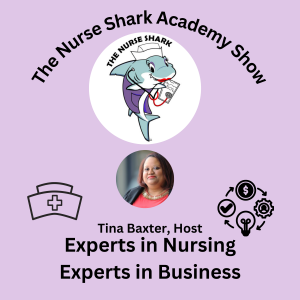 The Nurse Shark Academy Show

THE NURSE SHARK

Tina Baxter, Host
Experts in Nursing
Experts in Business